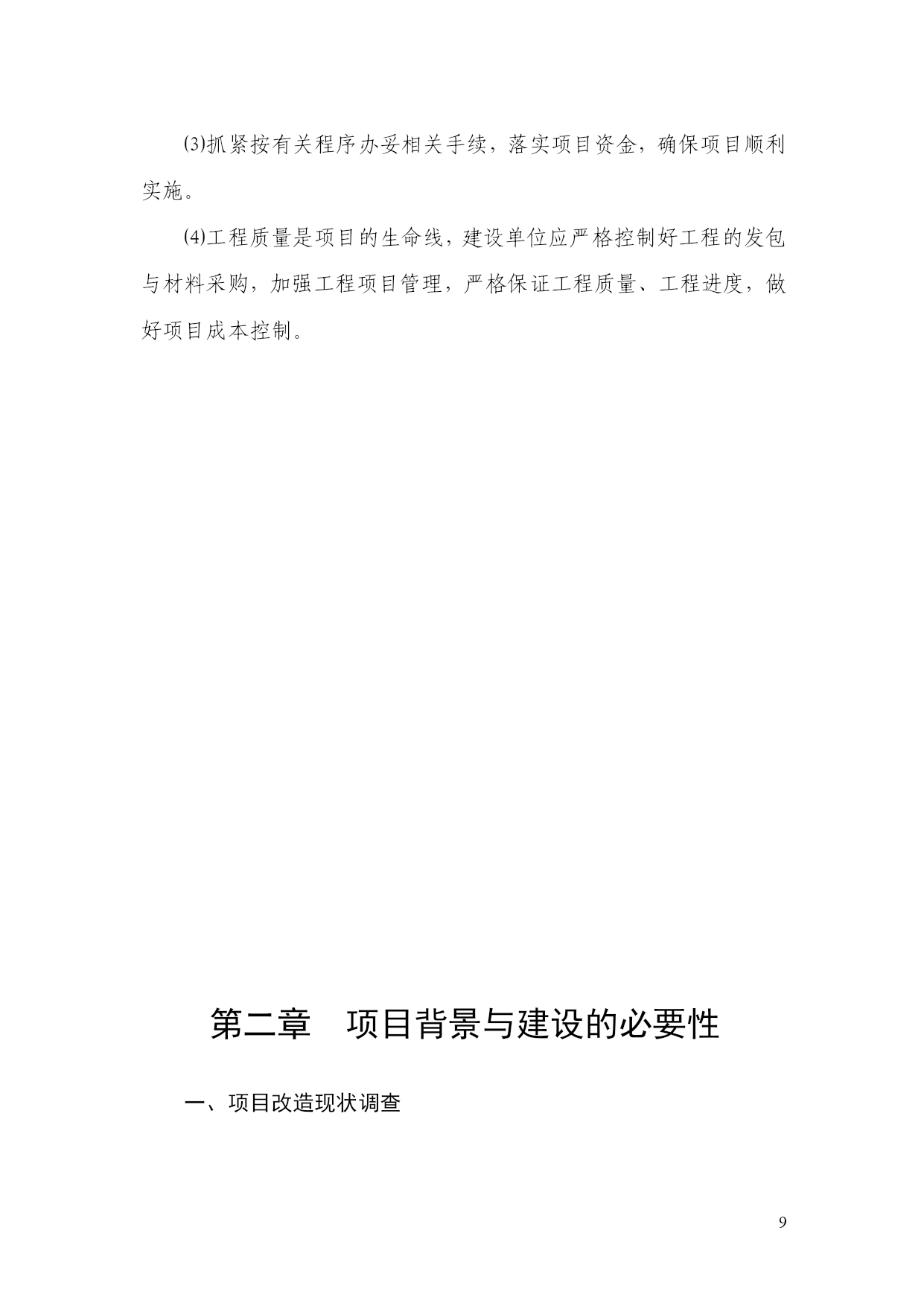 ⑶抓紧按有关程序办妥相关手续，落实项目资金，确保项目顺利实施。

⑷工程质量是项目的生命线，建设单位应严格控制好工程的发包与材料采购，加强工程项目管理，严格保证工程质量、工程进度，做好项目成本控制。

第二章　项目背景与建设的必要性

一、项目改造现状调查

9